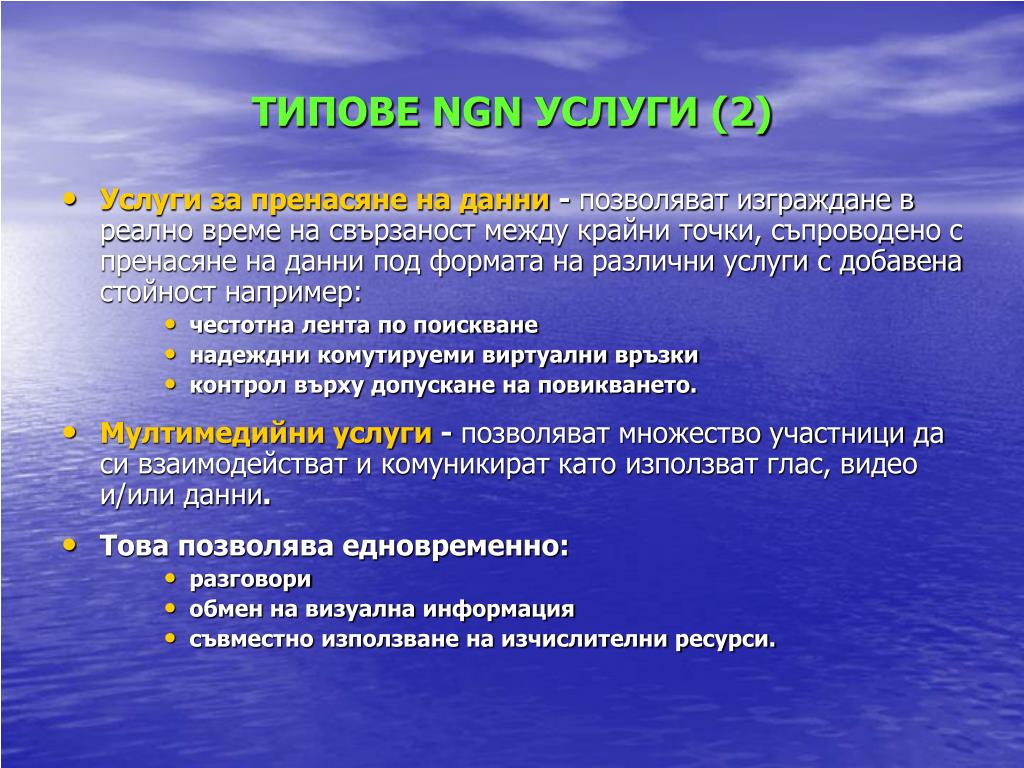 ТИПОВЕ NGN УСЛУГИ (2)

• Услуги за пренасяне на данни - позволяват изграждане в реално време на свързаност между крайни точки, съпроводено с пренасяне на данни под формата на различни услуги с добавена стойност например:
  • честотна лента по поискване
  • надеждни комутируеми виртуални връзки
  • контрол върху допускане на повикването.

• Мултимедийни услуги - позволяват множество участници да си взаимодействат и комуникират като използват глас, видео и/или данни.

• Това позволява едновременно:
  • разговори
  • обмен на визуална информация
  • съвместно използване на изчислителни ресурси.